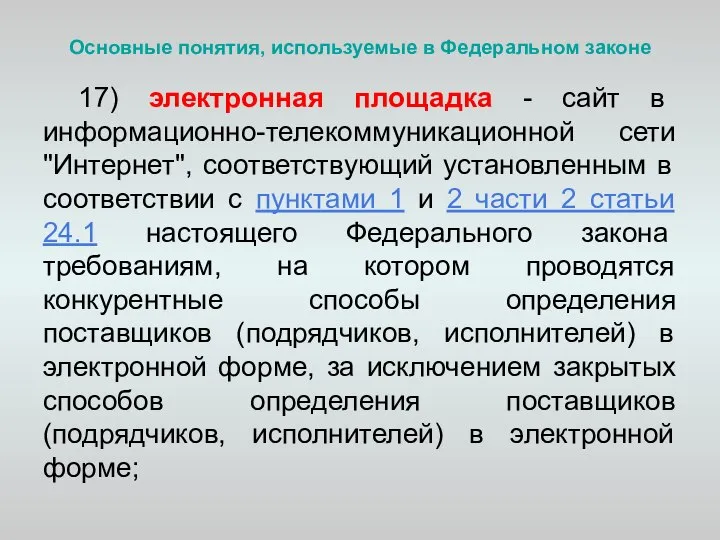 Основные понятия, используемые в Федеральном законе

17) электронная площадка - сайт в информационно-телекоммуникационной сети "Интернет", соответствующий установленным в соответствии с пунктами 1 и 2 части 2 статьи 24.1 настоящего Федерального закона требованиям, на котором проводятся конкурентные способы определения поставщиков (подрядчиков, исполнителей) в электронной форме, за исключением закрытых способов определения поставщиков (подрядчиков, исполнителей) в электронной форме;